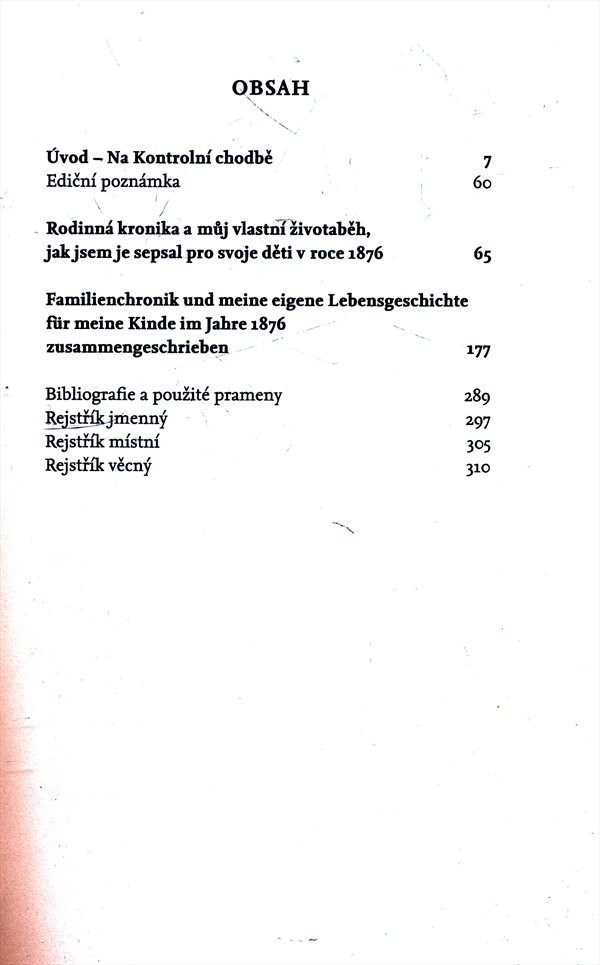 OBSAH

Úvod – Na Kontrolní chodbě 7
Ediční poznámka 60

Rodinná kronika a můj vlastní životaběh, jak jsem je sepsal pro svoje děti v roce 1876 65

Familienchronik und meine eigene Lebensgeschichte für meine Kinde im Jahre 1876 zusammengeschrieben 177

Bibliografie a použité prameny 289
Rejstřík jmenný 297
Rejstřík místní 305
Rejstřík věcný 310